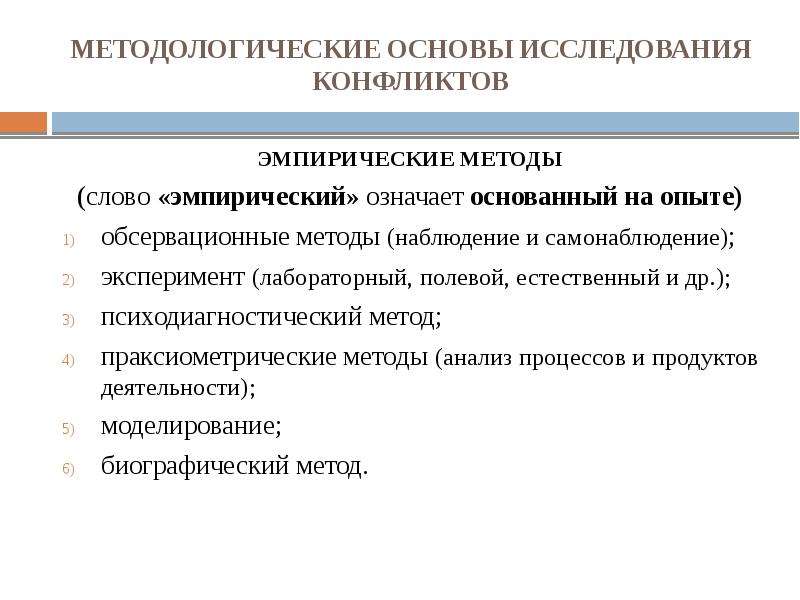 МЕТОДОЛОГИЧЕСКИЕ ОСНОВЫ ИССЛЕДОВАНИЯ КОНФЛИКТОВ

ЭМПИРИЧЕСКИЕ МЕТОДЫ

(слово «эмпирический» означает основанный на опыте)

1) обсервационные методы (наблюдение и самонаблюдение);

2) эксперимент (лабораторный, полевой, естественный и др.);

3) психодиагностический метод;

4) праксиометрические методы (анализ процессов и продуктов деятельности);

5) моделирование;

6) биографический метод.